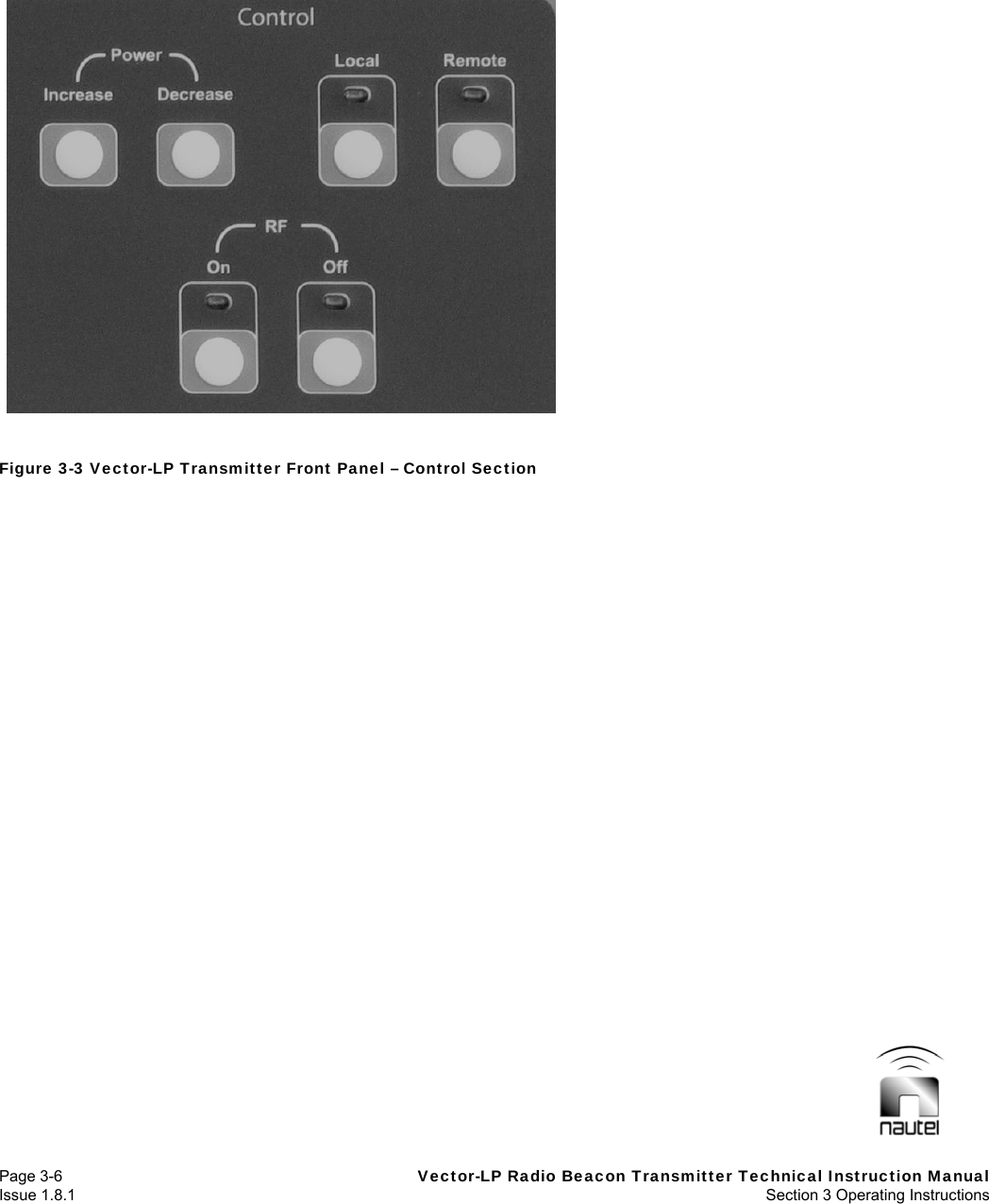 Control

Power

Increase

Decrease

Local

Remote

RF

On

Off

Figure 3-3 Vector-LP Transmitter Front Panel – Control Section

nautel

Page 3-6
Issue 1.8.1

Vector-LP Radio Beacon Transmitter Technical Instruction Manual
Section 3 Operating Instructions